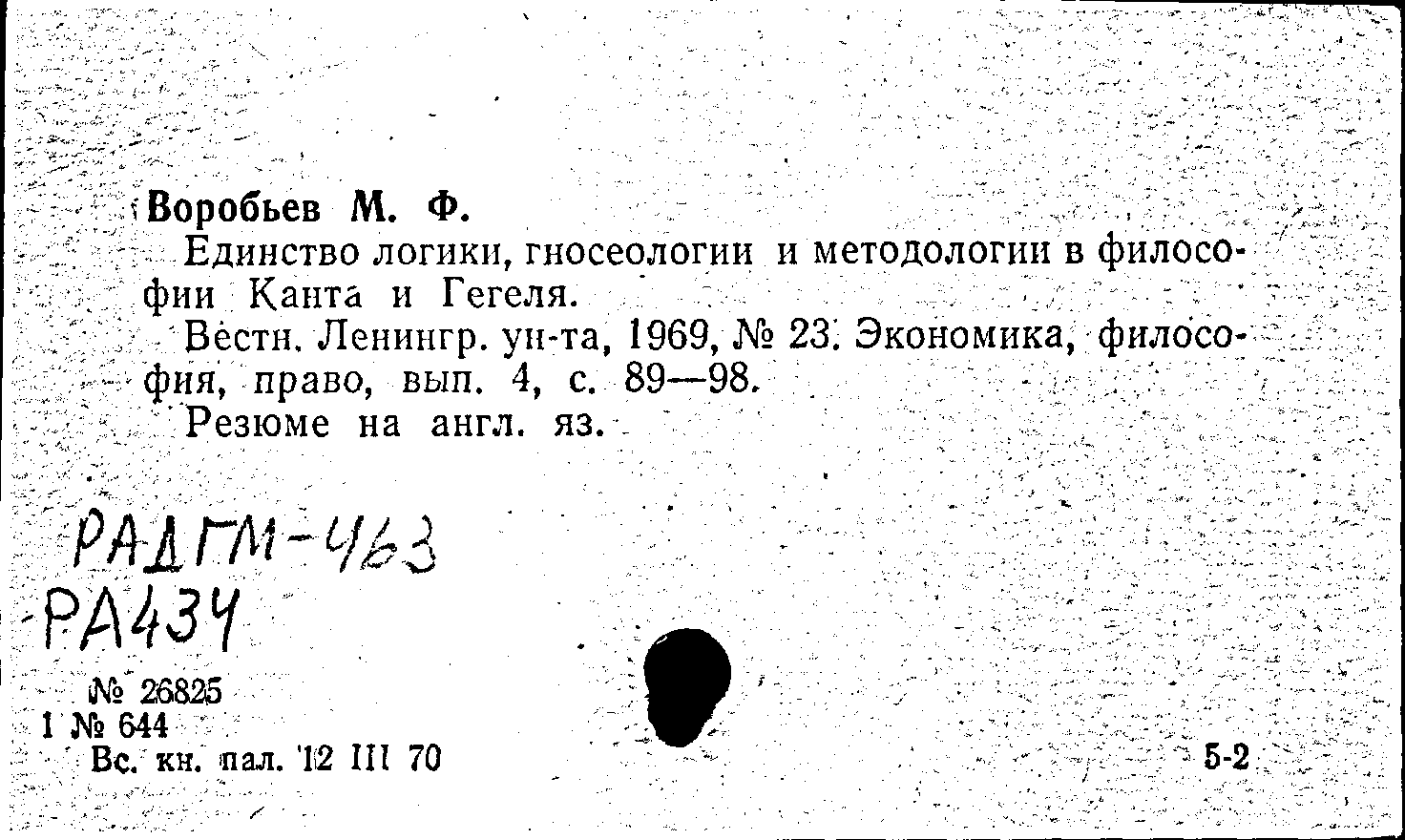 Воробьев М. Ф.

Единство логики, гносеологии и методологии в философии Канта и Гегеля.

Вестн. Ленингр. ун-та, 1969, № 23. Экономика, философия, право, вып. 4, с. 89—98.

Резюме на англ. яз.

РАДГМ-463
РА434

№ 26825
1 № 644
Вс. кн. пал. 12 III 70

5-2